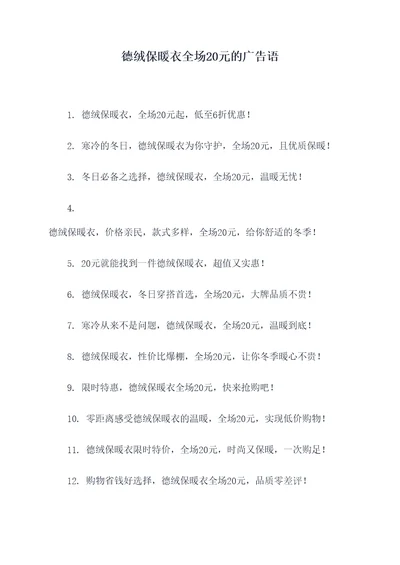 德绒保暖衣全场20元的广告语

1. 德绒保暖衣，全场20元起，低至6折优惠！

2. 寒冷的冬日，德绒保暖衣为你守护，全场20元，且优质保暖！

3. 冬日必备之选择，德绒保暖衣，全场20元，温暖无忧！

4.
德绒保暖衣，价格亲民，款式多样，全场20元，给你舒适的冬季！

5. 20元就能找到一件德绒保暖衣，超值又实惠！

6. 德绒保暖衣，冬日穿搭首选，全场20元，大牌品质不贵！

7. 寒冷从来不是问题，德绒保暖衣，全场20元，温暖到底！

8. 德绒保暖衣，性价比爆棚，全场20元，让你冬季暖心不贵！

9. 限时特惠，德绒保暖衣全场20元，快来抢购吧！

10. 零距离感受德绒保暖衣的温暖，全场20元，实现低价购物！

11. 德绒保暖衣限时特价，全场20元，时尚又保暖，一次购足！

12. 购物省钱好选择，德绒保暖衣全场20元，品质零差评！